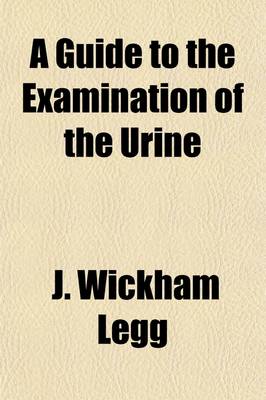 A Guide to the Examination of the Urine

J. Wickham Legg